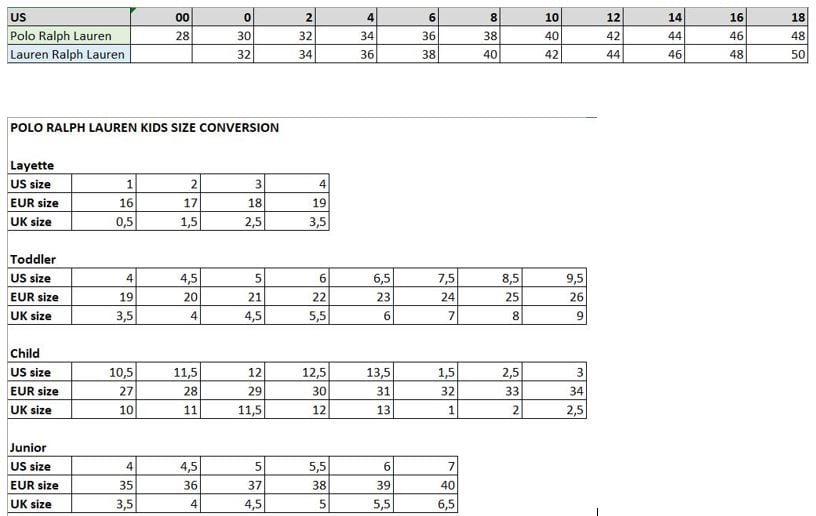 | US | 00 | 0 | 2 | 4 | 6 | 8 | 10 | 12 | 14 | 16 | 18 |
|---|---|---|---|---|---|---|---|---|---|---|---|
| Polo Ralph Lauren | 28 | 30 | 32 | 34 | 36 | 38 | 40 | 42 | 44 | 46 | 48 |
| Lauren Ralph Lauren | | 32 | 34 | 36 | 38 | 40 | 42 | 44 | 46 | 48 | 50 |

POLO RALPH LAUREN KIDS SIZE CONVERSION

Layette

| US size | 1 | 2 | 3 | 4 |
|---|---|---|---|---|
| EUR size | 16 | 17 | 18 | 19 |
| UK size | 0,5 | 1,5 | 2,5 | 3,5 |

Toddler

| US size | 4 | 4,5 | 5 | 6 | 6,5 | 7,5 | 8,5 | 9,5 |
|---|---|---|---|---|---|---|---|---|
| EUR size | 19 | 20 | 21 | 22 | 23 | 24 | 25 | 26 |
| UK size | 3,5 | 4 | 4,5 | 5,5 | 6 | 7 | 8 | 9 |

Child

| US size | 10,5 | 11,5 | 12 | 12,5 | 13,5 | 1,5 | 2,5 | 3 |
|---|---|---|---|---|---|---|---|---|
| EUR size | 27 | 28 | 29 | 30 | 31 | 32 | 33 | 34 |
| UK size | 10 | 11 | 11,5 | 12 | 13 | 1 | 2 | 2,5 |

Junior

| US size | 4 | 4,5 | 5 | 5,5 | 6 | 7 |
|---|---|---|---|---|---|---|
| EUR size | 35 | 36 | 37 | 38 | 39 | 40 |
| UK size | 3,5 | 4 | 4,5 | 5 | 5,5 | 6,5 |